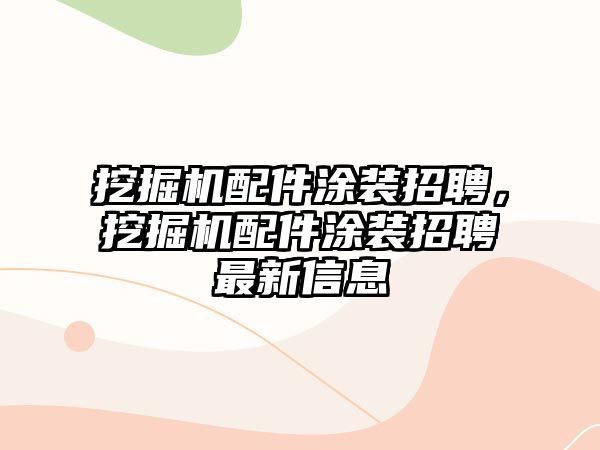 挖掘机配件涂装招聘，挖掘机配件涂装招聘最新信息